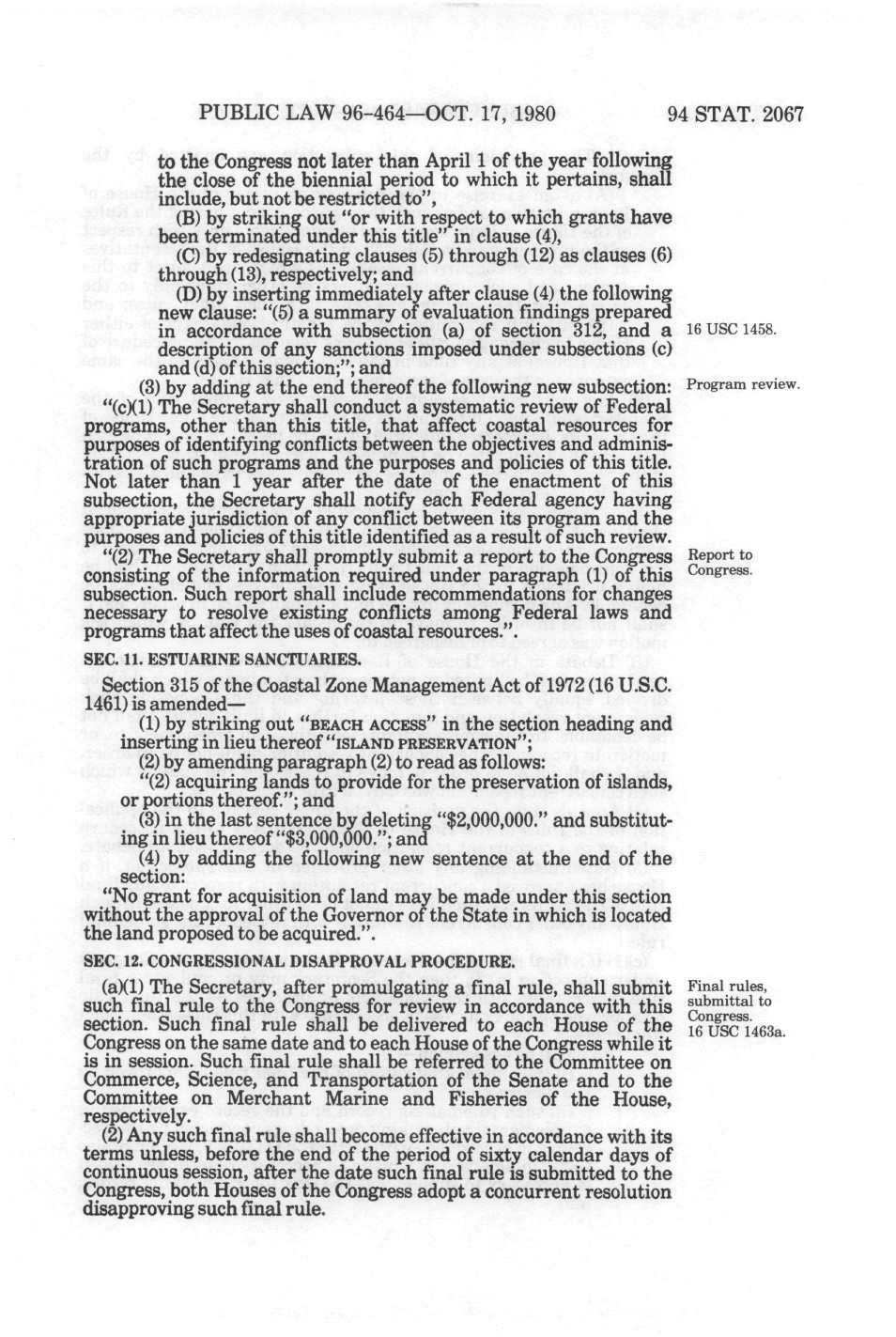 PUBLIC LAW 96-464—OCT. 17, 1980

94 STAT. 2067

to the Congress not later than April 1 of the year following the close of the biennial period to which it pertains, shall include, but not be restricted to",

(B) by striking out "or with respect to which grants have been terminated under this title" in clause (4),

(C) by redesignating clauses (5) through (12) as clauses (6) through (13), respectively; and

(D) by inserting immediately after clause (4) the following new clause: "(5) a summary of evaluation findings prepared in accordance with subsection (a) of section 312, and a description of any sanctions imposed under subsections (c) and (d) of this section;"; and

16 USC 1458.

(3) by adding at the end thereof the following new subsection:

Program review.

"(c)(1) The Secretary shall conduct a systematic review of Federal programs, other than this title, that affect coastal resources for purposes of identifying conflicts between the objectives and administration of such programs and the purposes and policies of this title. Not later than 1 year after the date of the enactment of this subsection, the Secretary shall notify each Federal agency having appropriate jurisdiction of any conflict between its program and the purposes and policies of this title identified as a result of such review.

"(2) The Secretary shall promptly submit a report to the Congress consisting of the information required under paragraph (1) of this subsection. Such report shall include recommendations for changes necessary to resolve existing conflicts among Federal laws and programs that affect the uses of coastal resources.".

Report to Congress.

SEC. 11. ESTUARINE SANCTUARIES.

Section 315 of the Coastal Zone Management Act of 1972 (16 U.S.C. 1461) is amended—

(1) by striking out "BEACH ACCESS" in the section heading and inserting in lieu thereof "ISLAND PRESERVATION";

(2) by amending paragraph (2) to read as follows:

"(2) acquiring lands to provide for the preservation of islands, or portions thereof."; and

(3) in the last sentence by deleting "$2,000,000." and substituting in lieu thereof "$3,000,000."; and

(4) by adding the following new sentence at the end of the section:

"No grant for acquisition of land may be made under this section without the approval of the Governor of the State in which is located the land proposed to be acquired.".

SEC. 12. CONGRESSIONAL DISAPPROVAL PROCEDURE.

(a)(1) The Secretary, after promulgating a final rule, shall submit such final rule to the Congress for review in accordance with this section. Such final rule shall be delivered to each House of the Congress on the same date and to each House of the Congress while it is in session. Such final rule shall be referred to the Committee on Commerce, Science, and Transportation of the Senate and to the Committee on Merchant Marine and Fisheries of the House, respectively.

Final rules, submittal to Congress.
16 USC 1463a.

(2) Any such final rule shall become effective in accordance with its terms unless, before the end of the period of sixty calendar days of continuous session, after the date such final rule is submitted to the Congress, both Houses of the Congress adopt a concurrent resolution disapproving such final rule.